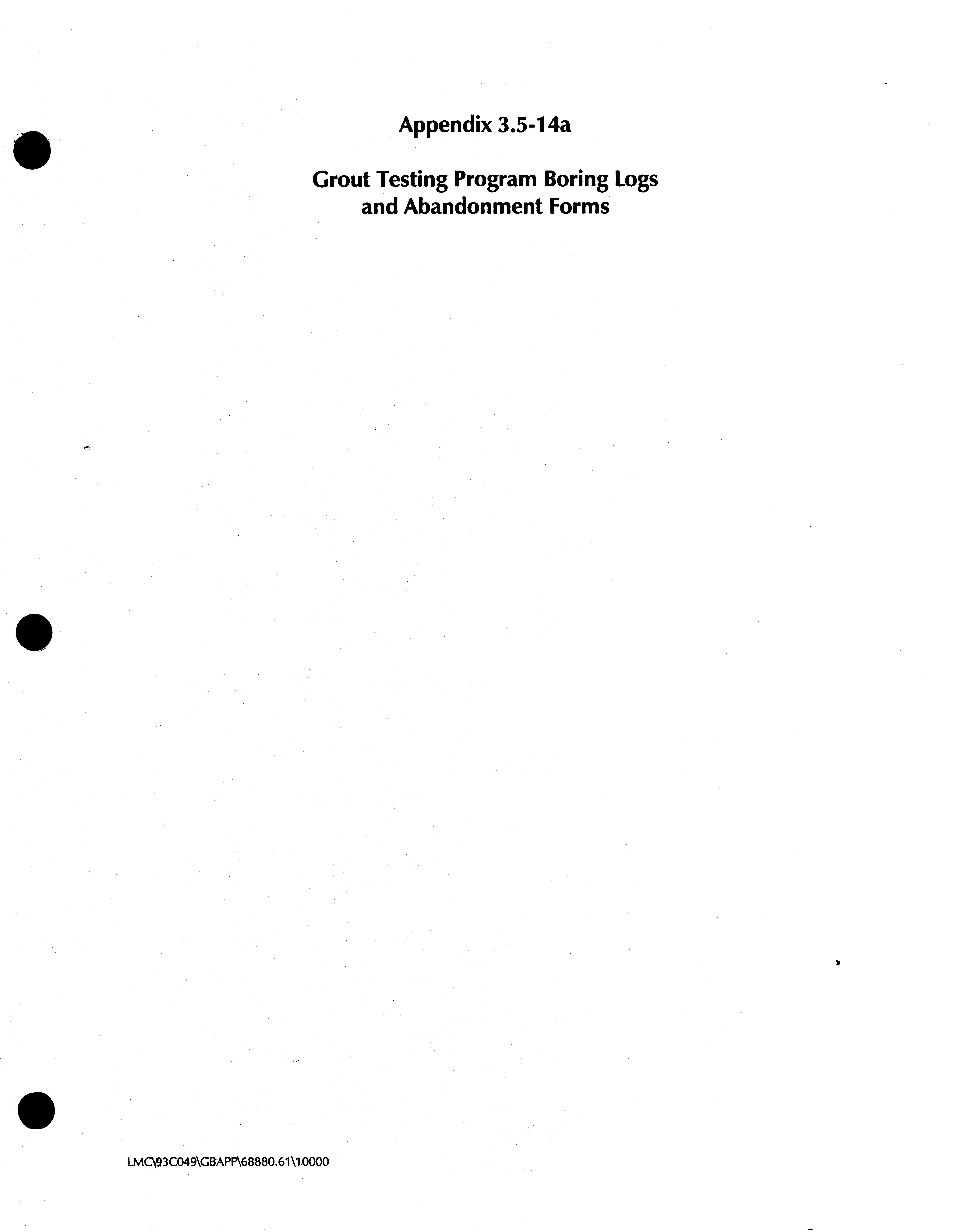 Appendix 3.5-14a

Grout Testing Program Boring Logs and Abandonment Forms

LMC\93C049\GBAPP\68880.61\10000